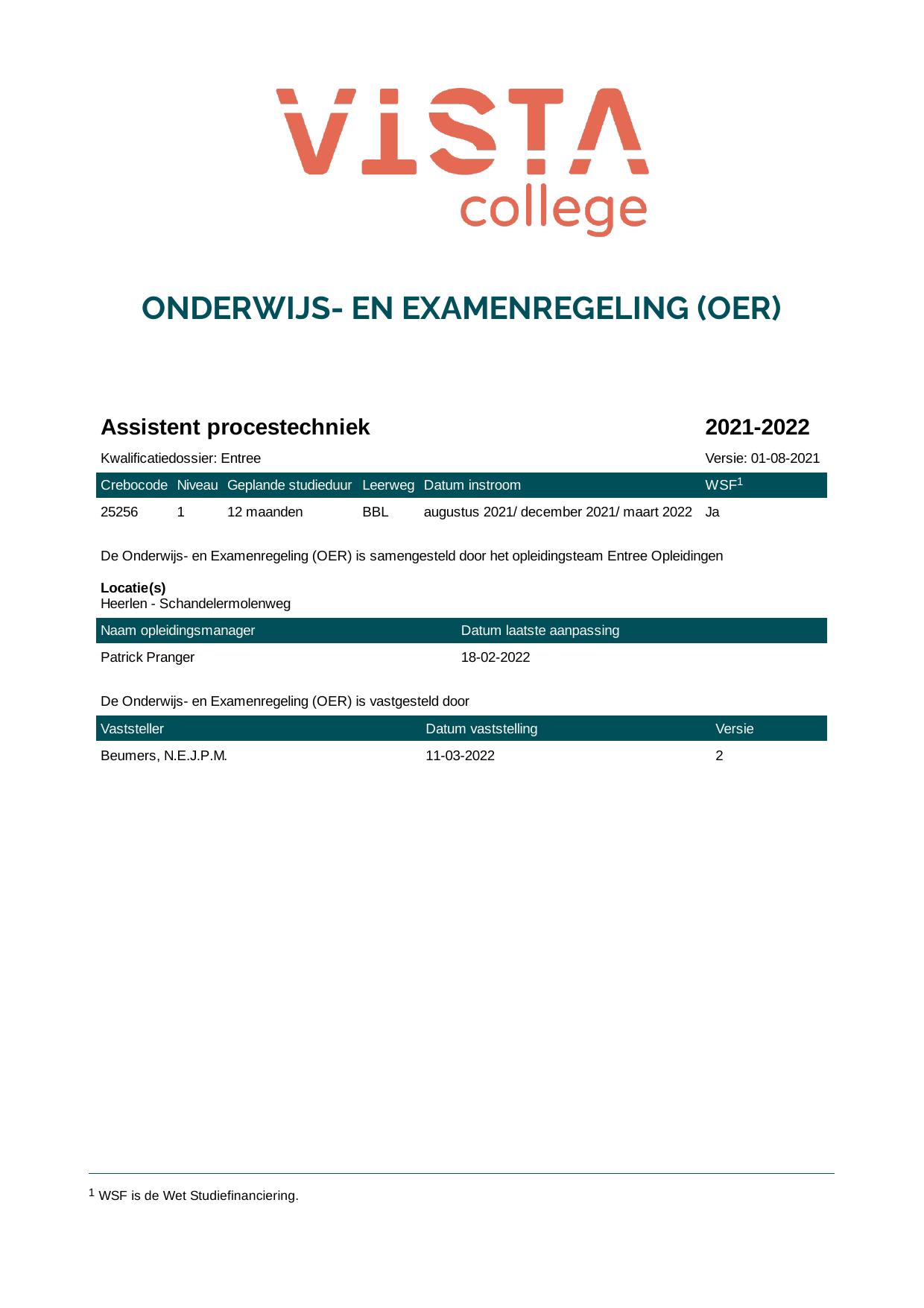 VISTA college

ONDERWIJS- EN EXAMENREGELING (OER)

Assistent procestechniek 2021-2022

Kwalificatiedossier: Entree Versie: 01-08-2021

| Crebocode | Niveau | Geplande studieduur | Leerweg | Datum instroom | WSF$^{1}$ |
|---|---|---|---|---|---|
| 25256 | 1 | 12 maanden | BBL | augustus 2021/ december 2021/ maart 2022 | Ja |

De Onderwijs- en Examenregeling (OER) is samengesteld door het opleidingsteam Entree Opleidingen

Locatie(s)
Heerlen - Schandelermolenweg

| Naam opleidingsmanager | Datum laatste aanpassing |
|---|---|
| Patrick Pranger | 18-02-2022 |

De Onderwijs- en Examenregeling (OER) is vastgesteld door

| Vaststeller | Datum vaststelling | Versie |
|---|---|---|
| Beumers, N.E.J.P.M. | 11-03-2022 | 2 |

$^{1}$ WSF is de Wet Studiefinanciering.